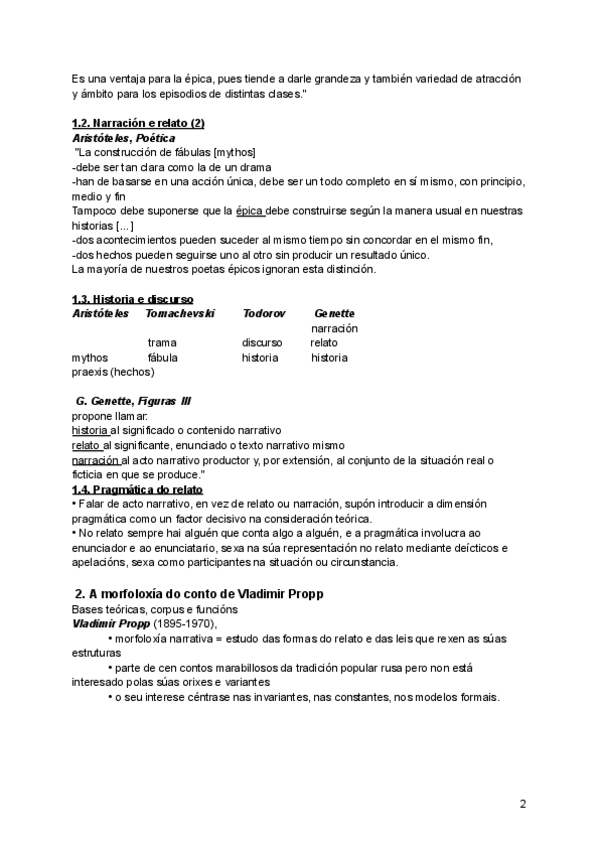 Es una ventaja para la épica, pues tiende a darle grandeza y también variedad de atracción y ámbito para los episodios de distintas clases."

1.2. Narración e relato (2)
Aristóteles, Poética
"La construcción de fábulas [mythos]
-debe ser tan clara como la de un drama
-han de basarse en una acción única, debe ser un todo completo en sí mismo, con principio, medio y fin
Tampoco debe suponerse que la épica debe construirse según la manera usual en nuestras historias [...]
-dos acontecimientos pueden suceder al mismo tiempo sin concordar en el mismo fin,
-dos hechos pueden seguirse uno al otro sin producir un resultado único.
La mayoría de nuestros poetas épicos ignoran esta distinción.

1.3. Historia e discurso

| Aristóteles | Tomachevski | Todorov | Genette |
|---|---|---|---|
| | | | narración |
| | trama | discurso | relato |
| mythos | fábula | historia | historia |
| praexis (hechos) | | | |

G. Genette, Figuras III
propone llamar:
historia al significado o contenido narrativo
relato al significante, enunciado o texto narrativo mismo
narración al acto narrativo productor y, por extensión, al conjunto de la situación real o ficticia en que se produce."
1.4. Pragmática do relato
• Falar de acto narrativo, en vez de relato ou narración, supón introducir a dimensión pragmática como un factor decisivo na consideración teórica.
• No relato sempre hai alguén que conta algo a alguén, e a pragmática involucra ao enunciador e ao enunciatario, sexa na súa representación no relato mediante deícticos e apelacións, sexa como participantes na situación ou circunstancia.

2. A morfoloxía do conto de Vladimir Propp
Bases teóricas, corpus e funcións
Vladimir Propp (1895-1970),
• morfoloxía narrativa = estudo das formas do relato e das leis que rexen as súas estruturas
• parte de cen contos marabillosos da tradición popular rusa pero non está interesado polas súas orixes e variantes
• o seu interese céntrase nas invariantes, nas constantes, nos modelos formais.

2